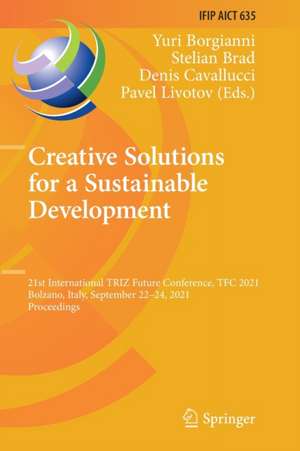 IFIP AICT 635

Yuri Borgianni
Stelian Brad
Denis Cavallucci
Pavel Livotov (Eds.)

Creative Solutions for a Sustainable Development

21st International TRIZ Future Conference, TFC 2021
Bolzano, Italy, September 22–24, 2021
Proceedings

Springer